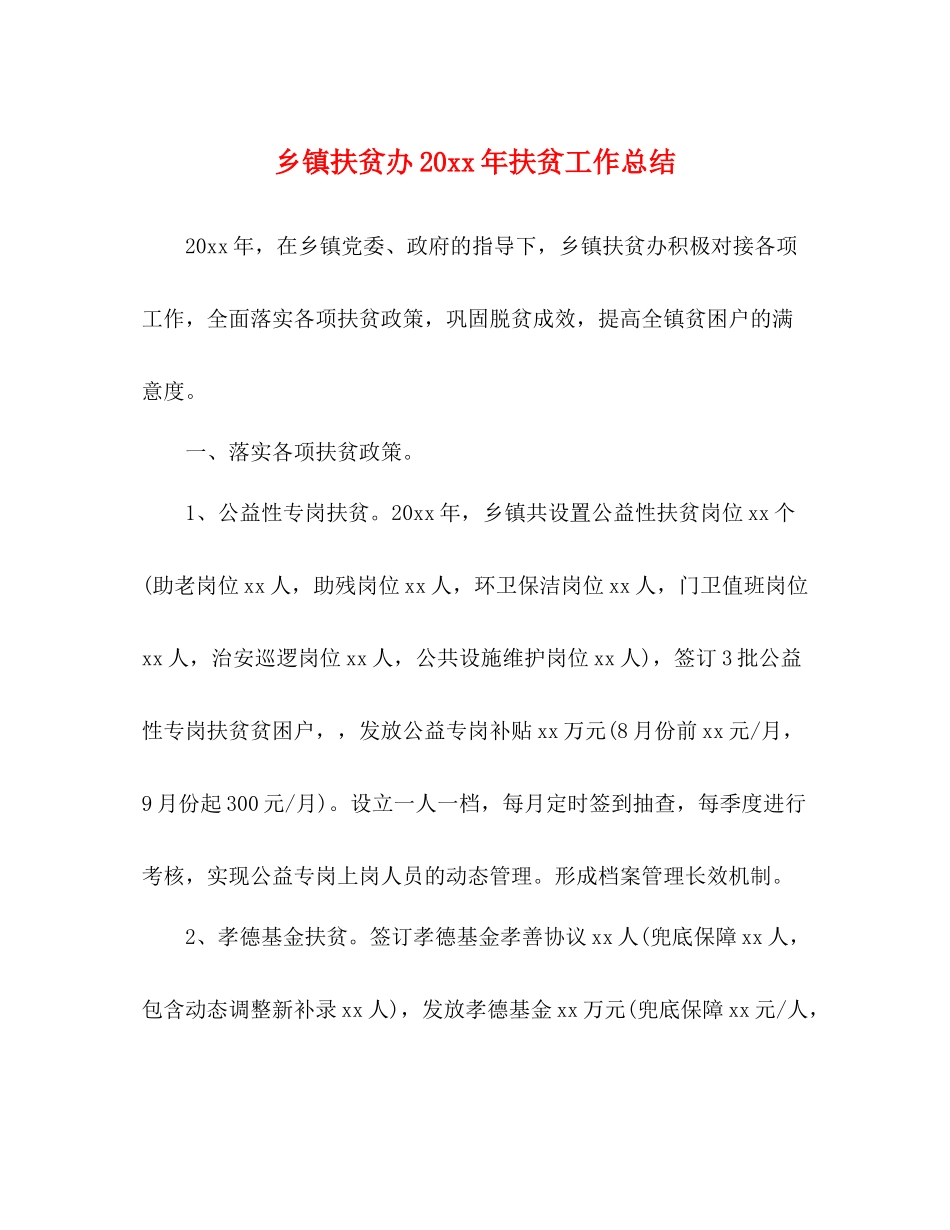 乡镇扶贫办20xx年扶贫工作总结

20xx年，在乡镇党委、政府的指导下，乡镇扶贫办积极对接各项工作，全面落实各项扶贫政策，巩固脱贫成效，提高全镇贫困户的满意度。

一、落实各项扶贫政策。

1、公益性专岗扶贫。20xx年，乡镇共设置公益性扶贫岗位xx个(助老岗位xx人，助残岗位xx人，环卫保洁岗位xx人，门卫值班岗位xx人，治安巡逻岗位xx人，公共设施维护岗位xx人)，签订3批公益性专岗扶贫贫困户，，发放公益专岗补贴xx万元(8月份前xx元/月，9月份起300元/月)。设立一人一档，每月定时签到抽查，每季度进行考核，实现公益专岗上岗人员的动态管理。形成档案管理长效机制。

2、孝德基金扶贫。签订孝德基金孝善协议xx人(兜底保障xx人，包含动态调整新补录xx人)，发放孝德基金xx万元(兜底保障xx元/人，